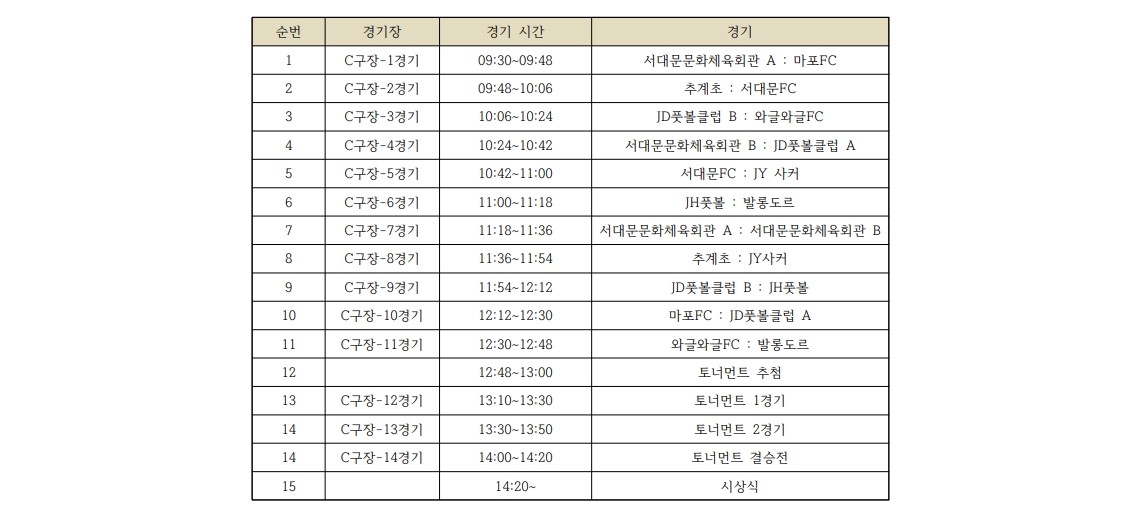 | 순번 | 경기장 | 경기 시간 | 경기 |
|---|---|---|---|
| 1 | C구장-1경기 | 09:30~09:48 | 서대문문화체육회관 A : 마포FC |
| 2 | C구장-2경기 | 09:48~10:06 | 추계초 : 서대문FC |
| 3 | C구장-3경기 | 10:06~10:24 | JD풋볼클럽 B : 와글와글FC |
| 4 | C구장-4경기 | 10:24~10:42 | 서대문문화체육회관 B : JD풋볼클럽 A |
| 5 | C구장-5경기 | 10:42~11:00 | 서대문FC : JY 사커 |
| 6 | C구장-6경기 | 11:00~11:18 | JH풋볼 : 발롱도르 |
| 7 | C구장-7경기 | 11:18~11:36 | 서대문문화체육회관 A : 서대문문화체육회관 B |
| 8 | C구장-8경기 | 11:36~11:54 | 추계초 : JY사커 |
| 9 | C구장-9경기 | 11:54~12:12 | JD풋볼클럽 B : JH풋볼 |
| 10 | C구장-10경기 | 12:12~12:30 | 마포FC : JD풋볼클럽 A |
| 11 | C구장-11경기 | 12:30~12:48 | 와글와글FC : 발롱도르 |
| 12 | | 12:48~13:00 | 토너먼트 추첨 |
| 13 | C구장-12경기 | 13:10~13:30 | 토너먼트 1경기 |
| 14 | C구장-13경기 | 13:30~13:50 | 토너먼트 2경기 |
| 14 | C구장-14경기 | 14:00~14:20 | 토너먼트 결승전 |
| 15 | | 14:20~ | 시상식 |